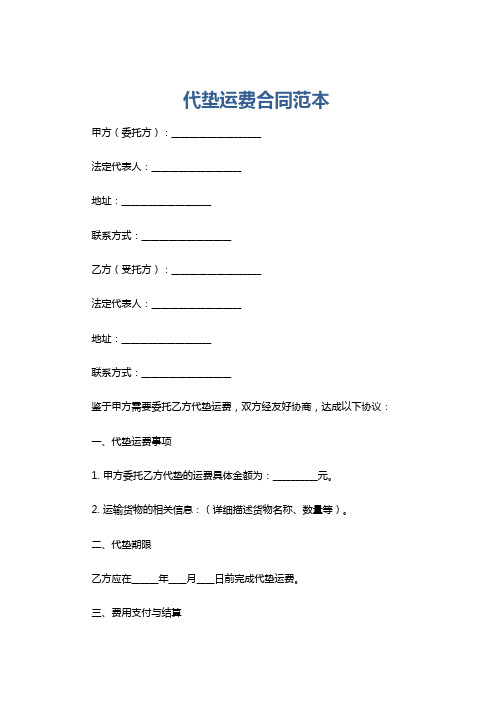 代垫运费合同范本

甲方（委托方）：__________________

法定代表人：__________________

地址：__________________

联系方式：__________________

乙方（受托方）：__________________

法定代表人：__________________

地址：__________________

联系方式：__________________

鉴于甲方需要委托乙方代垫运费，双方经友好协商，达成以下协议：

一、代垫运费事项

1. 甲方委托乙方代垫的运费具体金额为：_________元。

2. 运输货物的相关信息：（详细描述货物名称、数量等）。

二、代垫期限

乙方应在_____年___月___日前完成代垫运费。

三、费用支付与结算